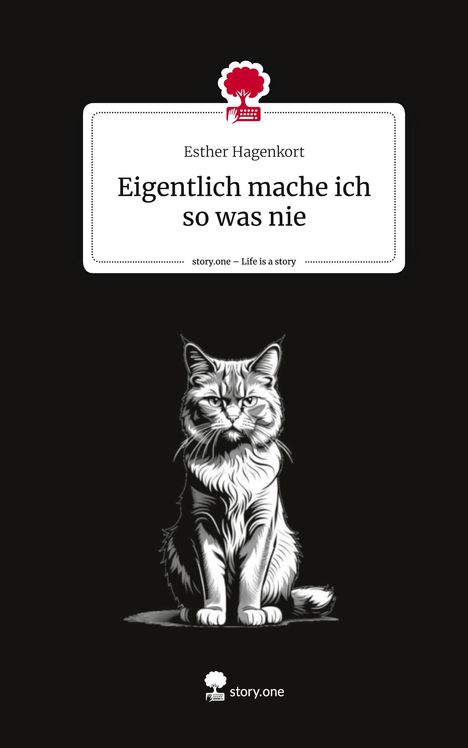 Esther Hagenkort

Eigentlich mache ich so was nie

story.one – Life is a story

story.one